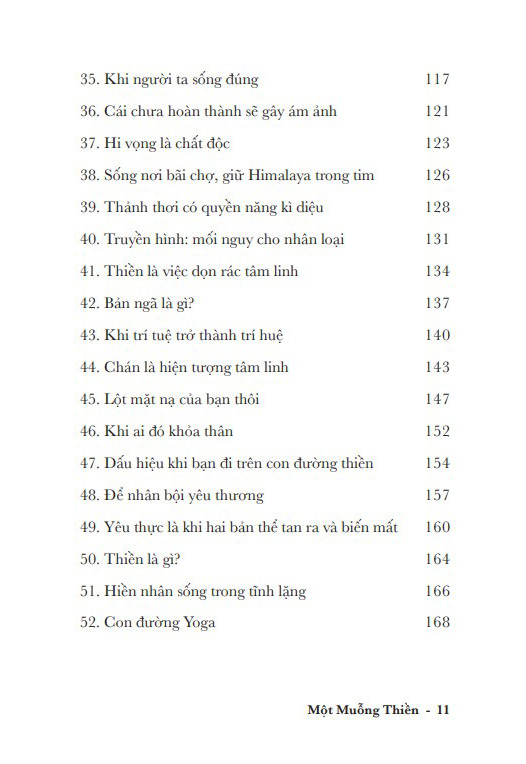 35. Khi người ta sống đúng 117
36. Cái chưa hoàn thành sẽ gây ám ảnh 121
37. Hi vọng là chất độc 123
38. Sống nơi bãi chợ, giữ Himalaya trong tim 126
39. Thảnh thơi có quyền năng kì diệu 128
40. Truyền hình: mối nguy cho nhân loại 131
41. Thiền là việc dọn rác tâm linh 134
42. Bản ngã là gì? 137
43. Khi trí tuệ trở thành trí huệ 140
44. Chán là hiện tượng tâm linh 143
45. Lột mặt nạ của bạn thôi 147
46. Khi ai đó khỏa thân 152
47. Dấu hiệu khi bạn đi trên con đường thiền 154
48. Để nhân bội yêu thương 157
49. Yêu thực là khi hai bản thể tan ra và biến mất 160
50. Thiền là gì? 164
51. Hiền nhân sống trong tĩnh lặng 166
52. Con đường Yoga 168

Một Muỗng Thiền - 11